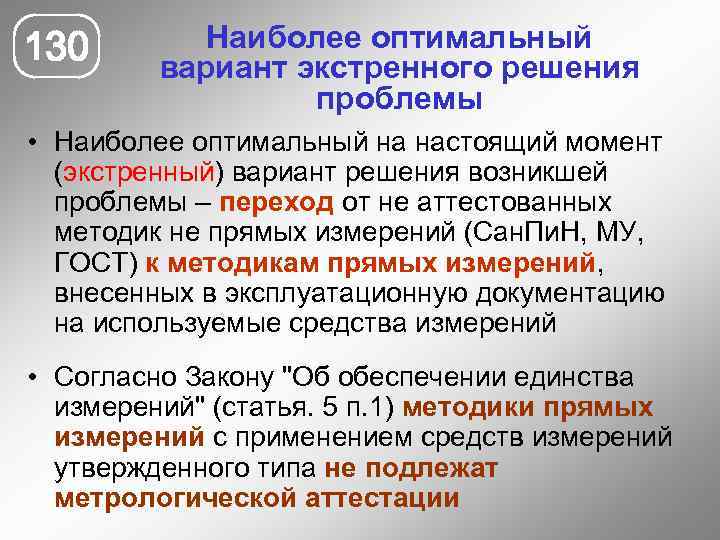 130

Наиболее оптимальный вариант экстренного решения проблемы

• Наиболее оптимальный на настоящий момент (экстренный) вариант решения возникшей проблемы – переход от не аттестованных методик не прямых измерений (СанПиН, МУ, ГОСТ) к методикам прямых измерений, внесенных в эксплуатационную документацию на используемые средства измерений

• Согласно Закону "Об обеспечении единства измерений" (статья. 5 п.1) методики прямых измерений с применением средств измерений утвержденного типа не подлежат метрологической аттестации